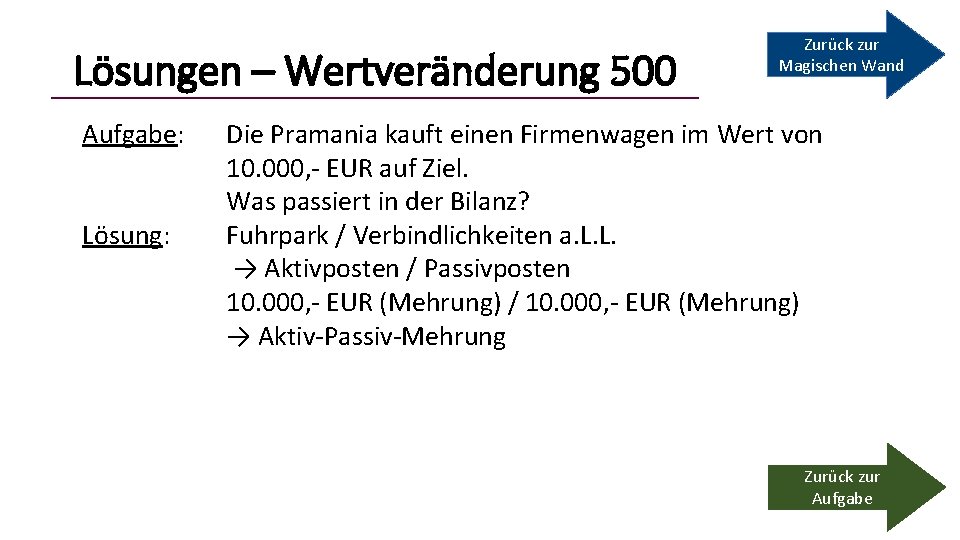 Lösungen – Wertveränderung 500

Zurück zur Magischen Wand

Aufgabe: Die Pramania kauft einen Firmenwagen im Wert von 10.000,- EUR auf Ziel.
Was passiert in der Bilanz?

Lösung: Fuhrpark / Verbindlichkeiten a.L.L.
→ Aktivposten / Passivposten
10.000,- EUR (Mehrung) / 10.000,- EUR (Mehrung)
→ Aktiv-Passiv-Mehrung

Zurück zur Aufgabe